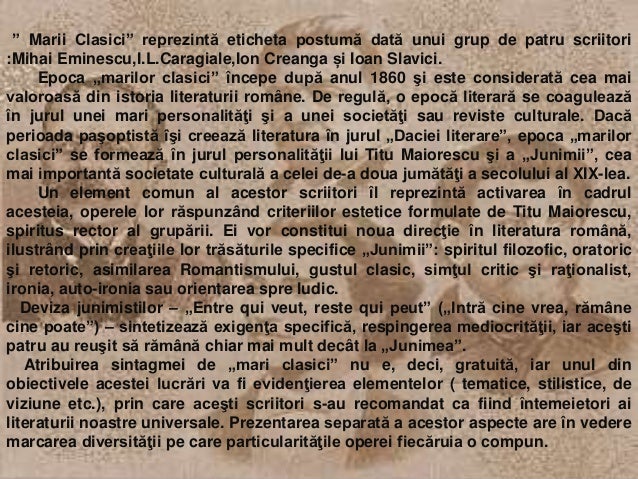 ” Marii Clasici” reprezintă eticheta postumă dată unui grup de patru scriitori :Mihai Eminescu,I.L.Caragiale,Ion Creanga și Ioan Slavici.

Epoca „marilor clasici” începe după anul 1860 şi este considerată cea mai valoroasă din istoria literaturii române. De regulă, o epocă literară se coagulează în jurul unei mari personalităţi şi a unei societăţi sau reviste culturale. Dacă perioada paşoptistă îşi creează literatura în jurul „Daciei literare”, epoca „marilor clasici” se formează în jurul personalităţii lui Titu Maiorescu şi a „Junimii”, cea mai importantă societate culturală a celei de-a doua jumătăţi a secolului al XIX-lea.

Un element comun al acestor scriitori îl reprezintă activarea în cadrul acesteia, operele lor răspunzând criteriilor estetice formulate de Titu Maiorescu, spiritus rector al grupării. Ei vor constitui noua direcţie în literatura română, ilustrând prin creaţiile lor trăsăturile specifice „Junimii”: spiritul filozofic, oratoric şi retoric, asimilarea Romantismului, gustul clasic, simţul critic şi raţionalist, ironia, auto-ironia sau orientarea spre ludic.

Deviza junimistilor – „Entre qui veut, reste qui peut” („Intră cine vrea, rămâne cine poate”) – sintetizează exigenţa specifică, respingerea mediocrităţii, iar aceşti patru au reuşit să rămână chiar mai mult decât la „Junimea”.

Atribuirea sintagmei de „mari clasici” nu e, deci, gratuită, iar unul din obiectivele acestei lucrări va fi evidenţierea elementelor ( tematice, stilistice, de viziune etc.), prin care aceşti scriitori s-au recomandat ca fiind întemeietori ai literaturii noastre universale. Prezentarea separată a acestor aspecte are în vedere marcarea diversităţii pe care particularităţile operei fiecăruia o compun.